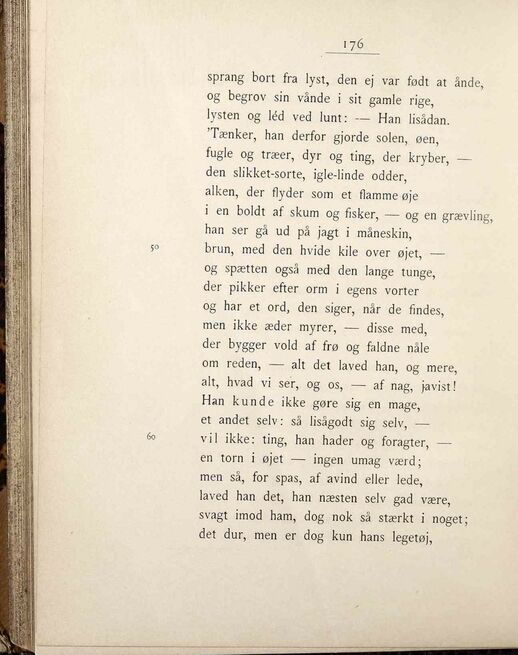 176

sprang bort fra lyst, den ej var født at ånde,
og begrov sin vånde i sit gamle rige,
lysten og léd ved lunt: — Han lisådan.
'Tænker, han derfor gjorde solen, øen,
fugle og træer, dyr og ting, der kryber, —
den slikket-sorte, igle-linde odder,
alken, der flyder som et flamme øje
i en boldt af skum og fisker, — og en grævling,
han ser gå ud på jagt i måneskin,
50 brun, med den hvide kile over øjet, —
og spætten også med den lange tunge,
der pikker efter orm i egens vorter
og har et ord, den siger, når de findes,
men ikke æder myrer, — disse med,
der bygger vold af frø og faldne nåle
om reden, — alt det laved han, og mere,
alt, hvad vi ser, og os, — af nag, javist!
Han kunde ikke gøre sig en mage,
et andet selv: så lisågodt sig selv, —
60 vil ikke: ting, han hader og foragter, —
en torn i øjet — ingen umag værd;
men så, for spas, af avind eller lede,
laved han det, han næsten selv gad være,
svagt imod ham, dog nok så stærkt i noget;
det dur, men er dog kun hans legetøj,